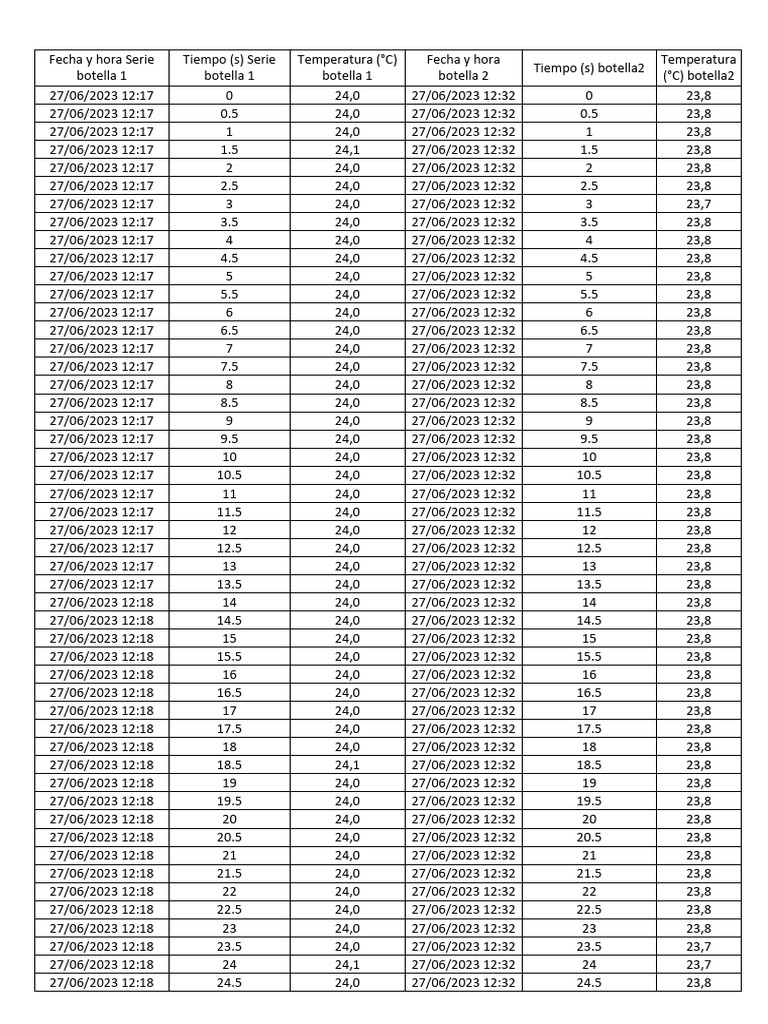 | Fecha y hora Serie botella 1 | Tiempo (s) Serie botella 1 | Temperatura (°C) botella 1 | Fecha y hora botella 2 | Tiempo (s) botella2 | Temperatura (°C) botella2 |
|---|---|---|---|---|---|
| 27/06/2023 12:17 | 0 | 24,0 | 27/06/2023 12:32 | 0 | 23,8 |
| 27/06/2023 12:17 | 0.5 | 24,0 | 27/06/2023 12:32 | 0.5 | 23,8 |
| 27/06/2023 12:17 | 1 | 24,0 | 27/06/2023 12:32 | 1 | 23,8 |
| 27/06/2023 12:17 | 1.5 | 24,1 | 27/06/2023 12:32 | 1.5 | 23,8 |
| 27/06/2023 12:17 | 2 | 24,0 | 27/06/2023 12:32 | 2 | 23,8 |
| 27/06/2023 12:17 | 2.5 | 24,0 | 27/06/2023 12:32 | 2.5 | 23,8 |
| 27/06/2023 12:17 | 3 | 24,0 | 27/06/2023 12:32 | 3 | 23,7 |
| 27/06/2023 12:17 | 3.5 | 24,0 | 27/06/2023 12:32 | 3.5 | 23,8 |
| 27/06/2023 12:17 | 4 | 24,0 | 27/06/2023 12:32 | 4 | 23,8 |
| 27/06/2023 12:17 | 4.5 | 24,0 | 27/06/2023 12:32 | 4.5 | 23,8 |
| 27/06/2023 12:17 | 5 | 24,0 | 27/06/2023 12:32 | 5 | 23,8 |
| 27/06/2023 12:17 | 5.5 | 24,0 | 27/06/2023 12:32 | 5.5 | 23,8 |
| 27/06/2023 12:17 | 6 | 24,0 | 27/06/2023 12:32 | 6 | 23,8 |
| 27/06/2023 12:17 | 6.5 | 24,0 | 27/06/2023 12:32 | 6.5 | 23,8 |
| 27/06/2023 12:17 | 7 | 24,0 | 27/06/2023 12:32 | 7 | 23,8 |
| 27/06/2023 12:17 | 7.5 | 24,0 | 27/06/2023 12:32 | 7.5 | 23,8 |
| 27/06/2023 12:17 | 8 | 24,0 | 27/06/2023 12:32 | 8 | 23,8 |
| 27/06/2023 12:17 | 8.5 | 24,0 | 27/06/2023 12:32 | 8.5 | 23,8 |
| 27/06/2023 12:17 | 9 | 24,0 | 27/06/2023 12:32 | 9 | 23,8 |
| 27/06/2023 12:17 | 9.5 | 24,0 | 27/06/2023 12:32 | 9.5 | 23,8 |
| 27/06/2023 12:17 | 10 | 24,0 | 27/06/2023 12:32 | 10 | 23,8 |
| 27/06/2023 12:17 | 10.5 | 24,0 | 27/06/2023 12:32 | 10.5 | 23,8 |
| 27/06/2023 12:17 | 11 | 24,0 | 27/06/2023 12:32 | 11 | 23,8 |
| 27/06/2023 12:17 | 11.5 | 24,0 | 27/06/2023 12:32 | 11.5 | 23,8 |
| 27/06/2023 12:17 | 12 | 24,0 | 27/06/2023 12:32 | 12 | 23,8 |
| 27/06/2023 12:17 | 12.5 | 24,0 | 27/06/2023 12:32 | 12.5 | 23,8 |
| 27/06/2023 12:17 | 13 | 24,0 | 27/06/2023 12:32 | 13 | 23,8 |
| 27/06/2023 12:17 | 13.5 | 24,0 | 27/06/2023 12:32 | 13.5 | 23,8 |
| 27/06/2023 12:18 | 14 | 24,0 | 27/06/2023 12:32 | 14 | 23,8 |
| 27/06/2023 12:18 | 14.5 | 24,0 | 27/06/2023 12:32 | 14.5 | 23,8 |
| 27/06/2023 12:18 | 15 | 24,0 | 27/06/2023 12:32 | 15 | 23,8 |
| 27/06/2023 12:18 | 15.5 | 24,0 | 27/06/2023 12:32 | 15.5 | 23,8 |
| 27/06/2023 12:18 | 16 | 24,0 | 27/06/2023 12:32 | 16 | 23,8 |
| 27/06/2023 12:18 | 16.5 | 24,0 | 27/06/2023 12:32 | 16.5 | 23,8 |
| 27/06/2023 12:18 | 17 | 24,0 | 27/06/2023 12:32 | 17 | 23,8 |
| 27/06/2023 12:18 | 17.5 | 24,0 | 27/06/2023 12:32 | 17.5 | 23,8 |
| 27/06/2023 12:18 | 18 | 24,0 | 27/06/2023 12:32 | 18 | 23,8 |
| 27/06/2023 12:18 | 18.5 | 24,1 | 27/06/2023 12:32 | 18.5 | 23,8 |
| 27/06/2023 12:18 | 19 | 24,0 | 27/06/2023 12:32 | 19 | 23,8 |
| 27/06/2023 12:18 | 19.5 | 24,0 | 27/06/2023 12:32 | 19.5 | 23,8 |
| 27/06/2023 12:18 | 20 | 24,0 | 27/06/2023 12:32 | 20 | 23,8 |
| 27/06/2023 12:18 | 20.5 | 24,0 | 27/06/2023 12:32 | 20.5 | 23,8 |
| 27/06/2023 12:18 | 21 | 24,0 | 27/06/2023 12:32 | 21 | 23,8 |
| 27/06/2023 12:18 | 21.5 | 24,0 | 27/06/2023 12:32 | 21.5 | 23,8 |
| 27/06/2023 12:18 | 22 | 24,0 | 27/06/2023 12:32 | 22 | 23,8 |
| 27/06/2023 12:18 | 22.5 | 24,0 | 27/06/2023 12:32 | 22.5 | 23,8 |
| 27/06/2023 12:18 | 23 | 24,0 | 27/06/2023 12:32 | 23 | 23,8 |
| 27/06/2023 12:18 | 23.5 | 24,0 | 27/06/2023 12:32 | 23.5 | 23,7 |
| 27/06/2023 12:18 | 24 | 24,1 | 27/06/2023 12:32 | 24 | 23,7 |
| 27/06/2023 12:18 | 24.5 | 24,0 | 27/06/2023 12:32 | 24.5 | 23,8 |